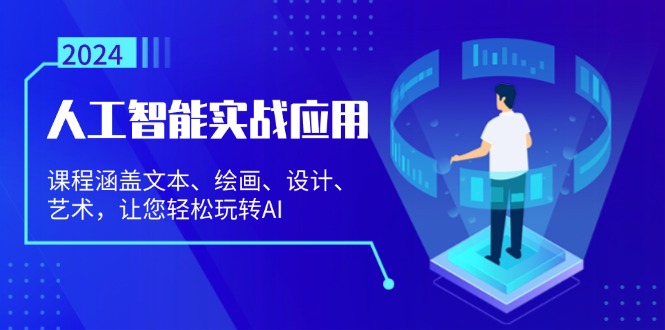 2024

人工智能实战应用

课程涵盖文本、绘画、设计、艺术，让您轻松玩转AI